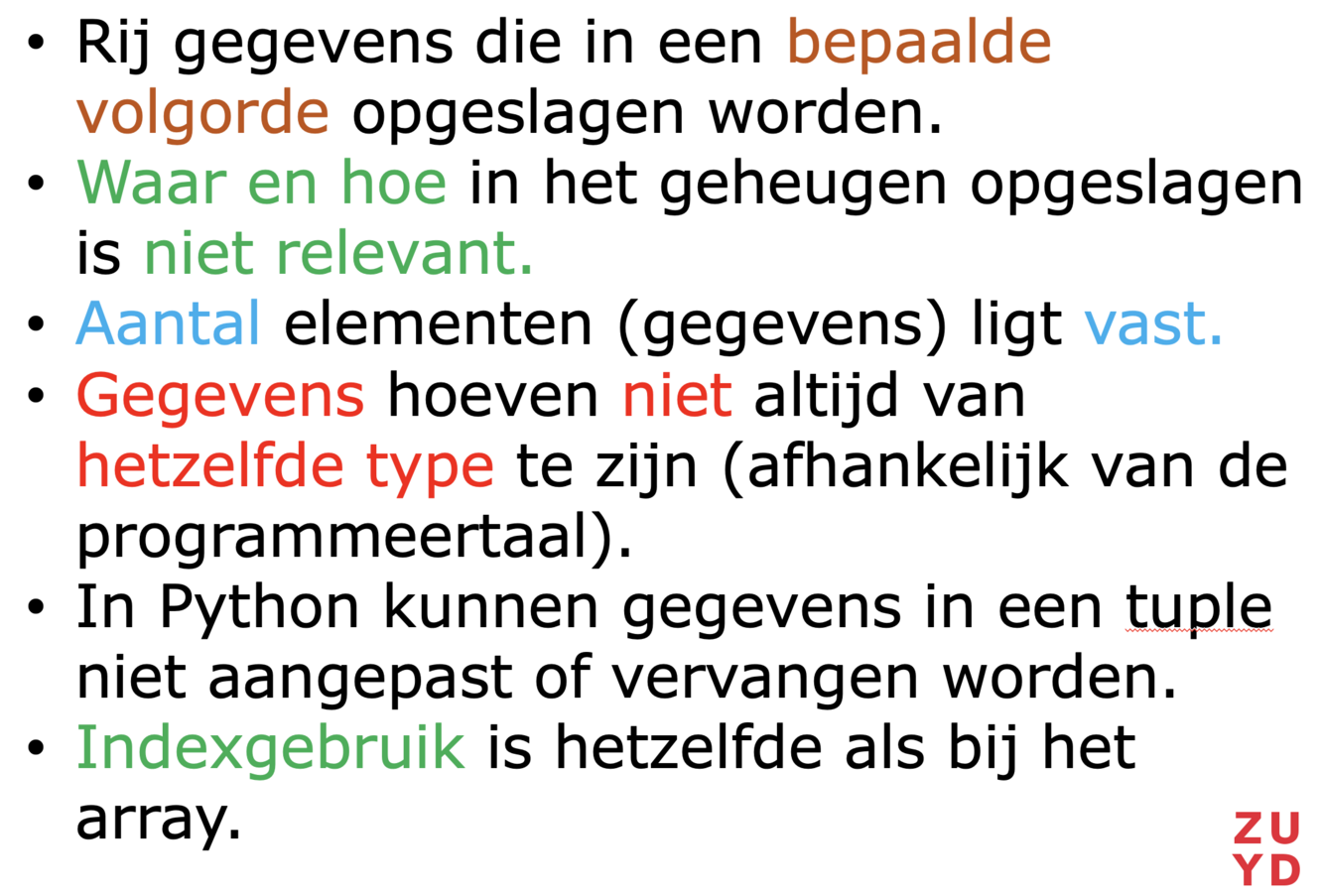 • Rij gegevens die in een bepaalde volgorde opgeslagen worden.
• Waar en hoe in het geheugen opgeslagen is niet relevant.
• Aantal elementen (gegevens) ligt vast.
• Gegevens hoeven niet altijd van hetzelfde type te zijn (afhankelijk van de programmeertaal).
• In Python kunnen gegevens in een tuple niet aangepast of vervangen worden.
• Indexgebruik is hetzelfde als bij het array.

ZU
YD